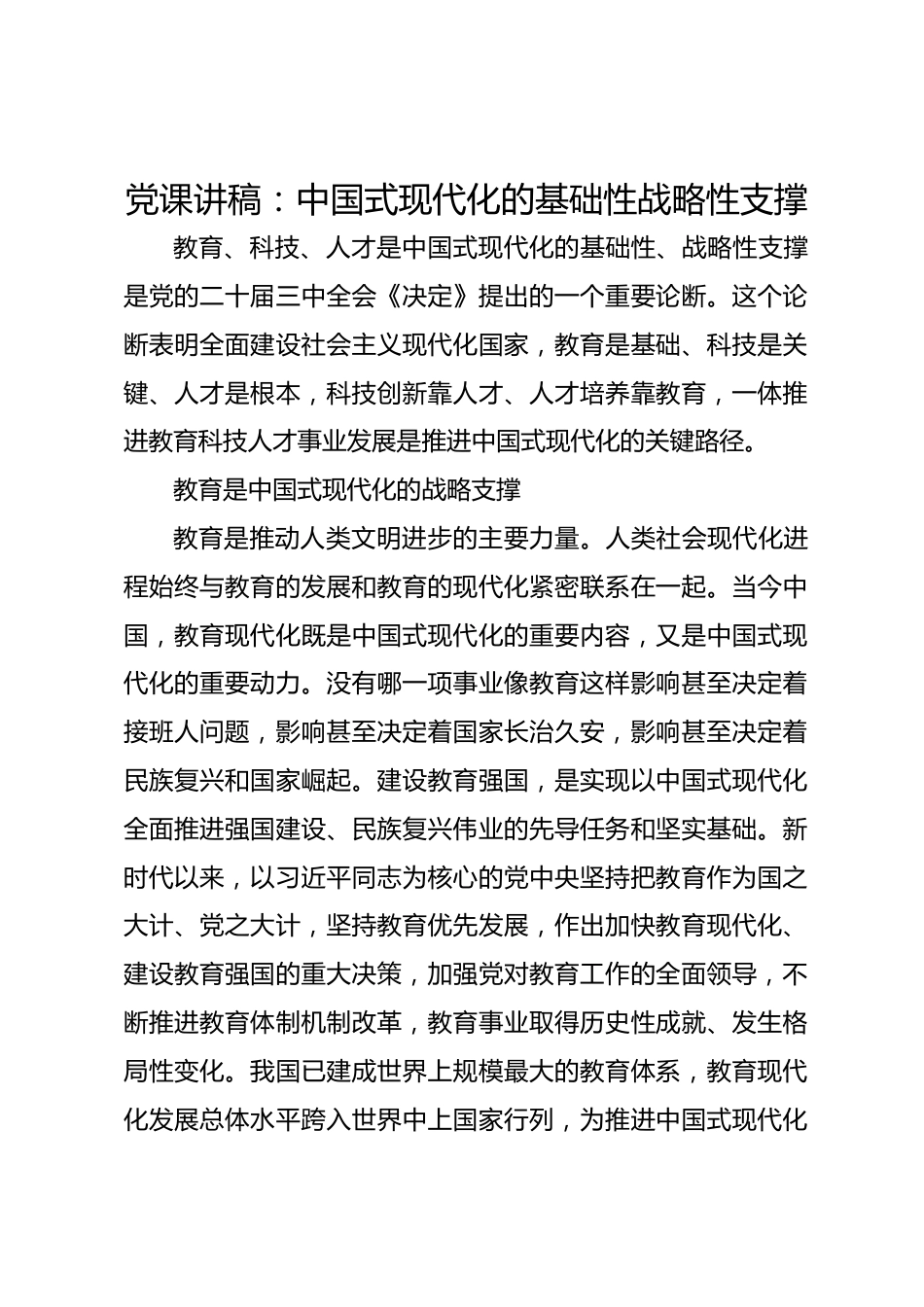 党课讲稿：中国式现代化的基础性战略性支撑

教育、科技、人才是中国式现代化的基础性、战略性支撑是党的二十届三中全会《决定》提出的一个重要论断。这个论断表明全面建设社会主义现代化国家，教育是基础、科技是关键、人才是根本，科技创新靠人才、人才培养靠教育，一体推进教育科技人才事业发展是推进中国式现代化的关键路径。

教育是中国式现代化的战略支撑

教育是推动人类文明进步的主要力量。人类社会现代化进程始终与教育的发展和教育的现代化紧密联系在一起。当今中国，教育现代化既是中国式现代化的重要内容，又是中国式现代化的重要动力。没有哪一项事业像教育这样影响甚至决定着接班人问题，影响甚至决定着国家长治久安，影响甚至决定着民族复兴和国家崛起。建设教育强国，是实现以中国式现代化全面推进强国建设、民族复兴伟业的先导任务和坚实基础。新时代以来，以习近平同志为核心的党中央坚持把教育作为国之大计、党之大计，坚持教育优先发展，作出加快教育现代化、建设教育强国的重大决策，加强党对教育工作的全面领导，不断推进教育体制机制改革，教育事业取得历史性成就、发生格局性变化。我国已建成世界上规模最大的教育体系，教育现代化发展总体水平跨入世界中上国家行列，为推进中国式现代化